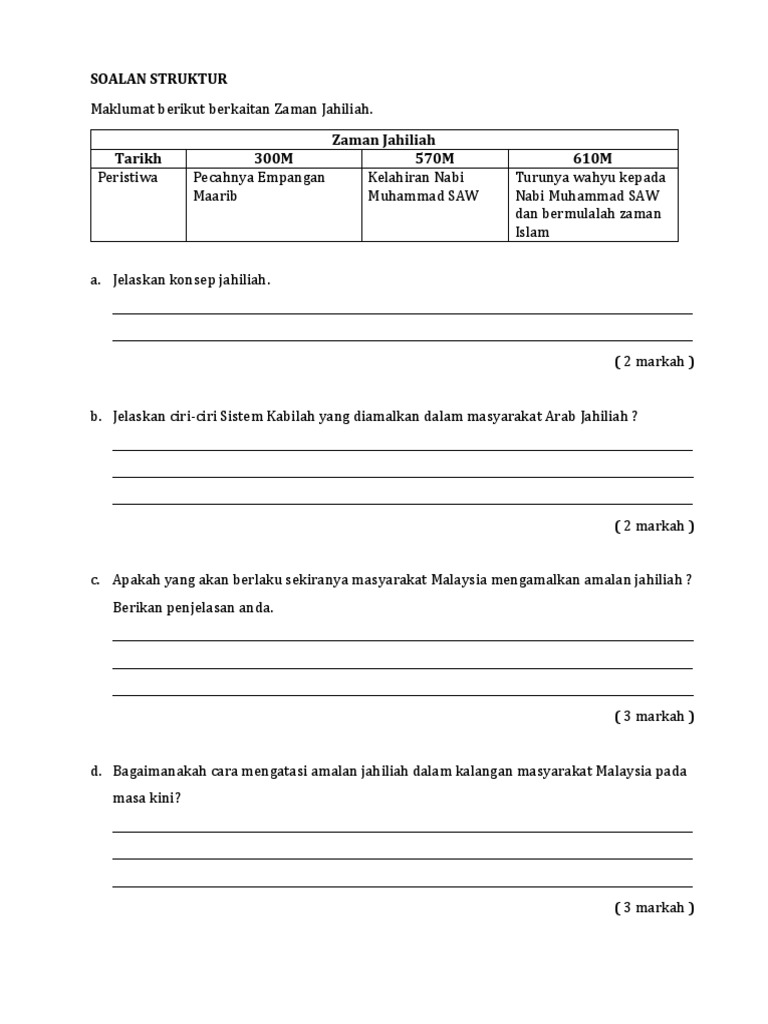 SOALAN STRUKTUR

Maklumat berikut berkaitan Zaman Jahiliah.

| Zaman Jahiliah | | | |
|---|---|---|---|
| Tarikh | 300M | 570M | 610M |
| Peristiwa | Pecahnya Empangan Maarib | Kelahiran Nabi Muhammad SAW | Turunya wahyu kepada Nabi Muhammad SAW dan bermulalah zaman Islam |

a. Jelaskan konsep jahiliah.

( 2 markah )

b. Jelaskan ciri-ciri Sistem Kabilah yang diamalkan dalam masyarakat Arab Jahiliah ?

( 2 markah )

c. Apakah yang akan berlaku sekiranya masyarakat Malaysia mengamalkan amalan jahiliah ? Berikan penjelasan anda.

( 3 markah )

d. Bagaimanakah cara mengatasi amalan jahiliah dalam kalangan masyarakat Malaysia pada masa kini?

( 3 markah )